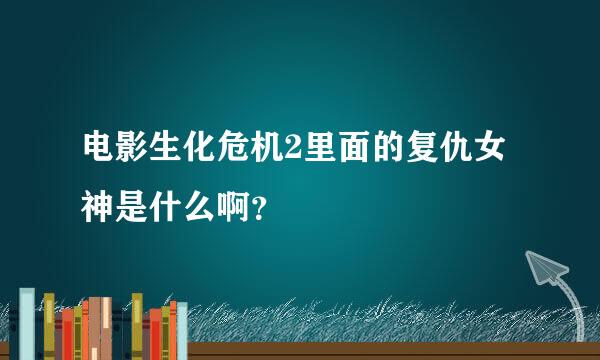 电影生化危机2里面的复仇女神是什么啊?